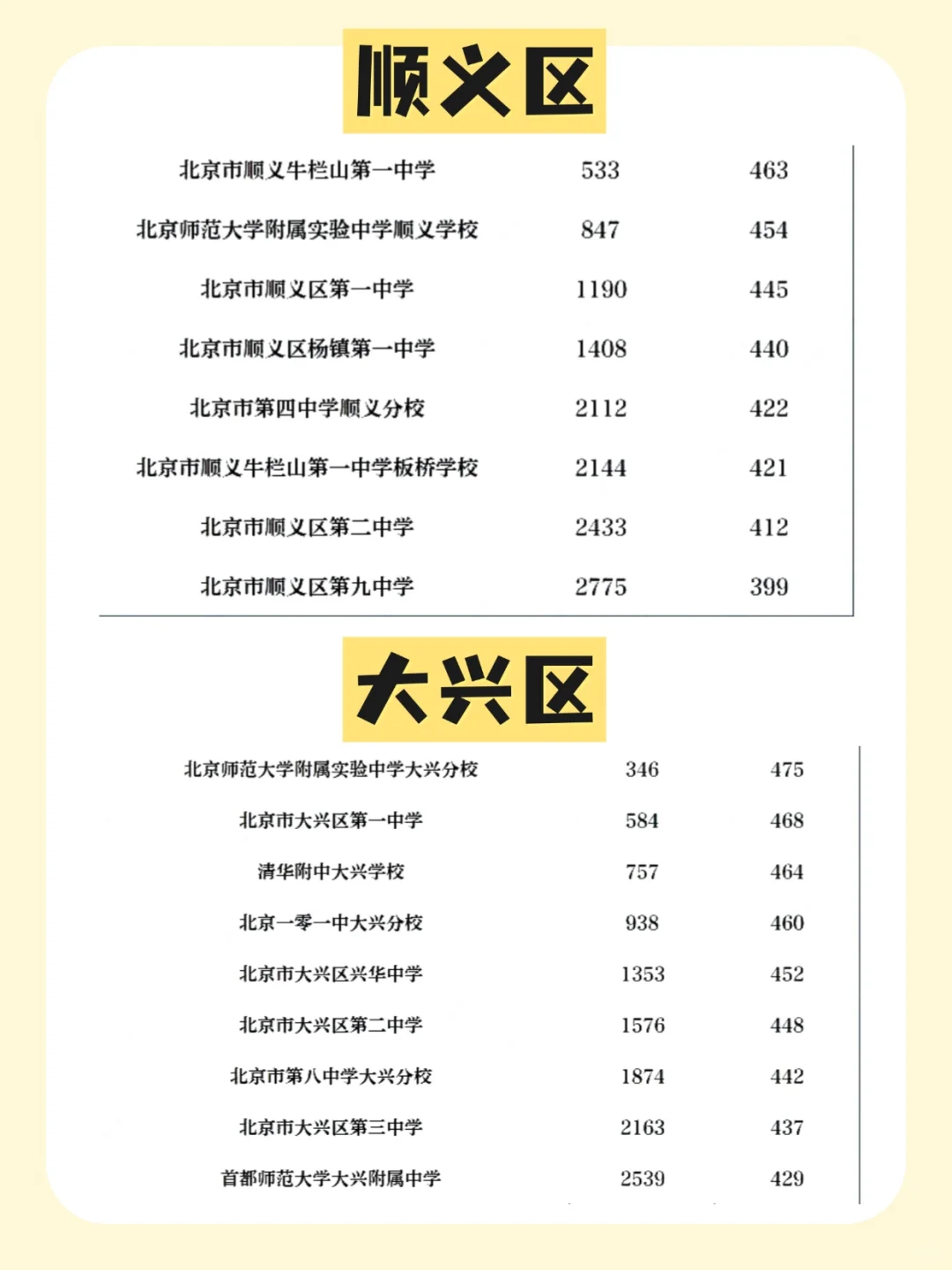 顺义区

| | | |
|---|---|---|
| 北京市顺义牛栏山第一中学 | 533 | 463 |
| 北京师范大学附属实验中学顺义学校 | 847 | 454 |
| 北京市顺义区第一中学 | 1190 | 445 |
| 北京市顺义区杨镇第一中学 | 1408 | 440 |
| 北京市第四中学顺义分校 | 2112 | 422 |
| 北京市顺义牛栏山第一中学板桥学校 | 2144 | 421 |
| 北京市顺义区第二中学 | 2433 | 412 |
| 北京市顺义区第九中学 | 2775 | 399 |

大兴区

| | | |
|---|---|---|
| 北京师范大学附属实验中学大兴分校 | 346 | 475 |
| 北京市大兴区第一中学 | 584 | 468 |
| 清华附中大兴学校 | 757 | 464 |
| 北京一零一中大兴分校 | 938 | 460 |
| 北京市大兴区兴华中学 | 1353 | 452 |
| 北京市大兴区第二中学 | 1576 | 448 |
| 北京市第八中学大兴分校 | 1874 | 442 |
| 北京市大兴区第三中学 | 2163 | 437 |
| 首都师范大学大兴附属中学 | 2539 | 429 |